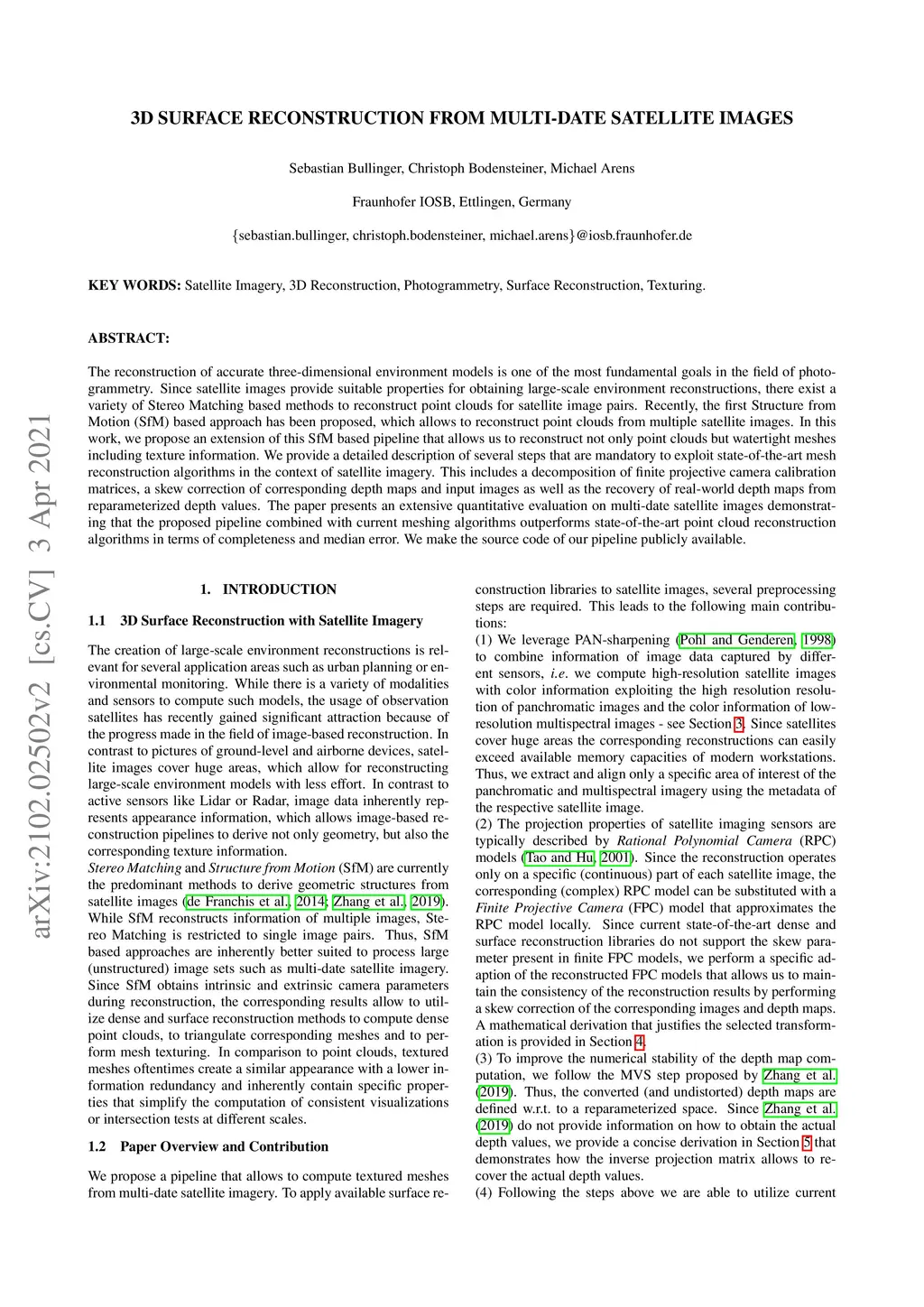 3D SURFACE RECONSTRUCTION FROM MULTI-DATE SATELLITE IMAGES

Sebastian Bullinger, Christoph Bodensteiner, Michael Arens

Fraunhofer IOSB, Ettlingen, Germany

{sebastian.bullinger, christoph.bodensteiner, michael.arens}@iosb.fraunhofer.de

KEY WORDS: Satellite Imagery, 3D Reconstruction, Photogrammetry, Surface Reconstruction, Texturing.

ABSTRACT:

The reconstruction of accurate three-dimensional environment models is one of the most fundamental goals in the field of photogrammetry. Since satellite images provide suitable properties for obtaining large-scale environment reconstructions, there exist a variety of Stereo Matching based methods to reconstruct point clouds for satellite image pairs. Recently, the first Structure from Motion (SfM) based approach has been proposed, which allows to reconstruct point clouds from multiple satellite images. In this work, we propose an extension of this SfM based pipeline that allows us to reconstruct not only point clouds but watertight meshes including texture information. We provide a detailed description of several steps that are mandatory to exploit state-of-the-art mesh reconstruction algorithms in the context of satellite imagery. This includes a decomposition of finite projective camera calibration matrices, a skew correction of corresponding depth maps and input images as well as the recovery of real-world depth maps from reparameterized depth values. The paper presents an extensive quantitative evaluation on multi-date satellite images demonstrating that the proposed pipeline combined with current meshing algorithms outperforms state-of-the-art point cloud reconstruction algorithms in terms of completeness and median error. We make the source code of our pipeline publicly available.

arXiv:2102.02502v2 [cs.CV] 3 Apr 2021

1. INTRODUCTION

1.1 3D Surface Reconstruction with Satellite Imagery

The creation of large-scale environment reconstructions is relevant for several application areas such as urban planning or environmental monitoring. While there is a variety of modalities and sensors to compute such models, the usage of observation satellites has recently gained significant attraction because of the progress made in the field of image-based reconstruction. In contrast to pictures of ground-level and airborne devices, satellite images cover huge areas, which allow for reconstructing large-scale environment models with less effort. In contrast to active sensors like Lidar or Radar, image data inherently represents appearance information, which allows image-based reconstruction pipelines to derive not only geometry, but also the corresponding texture information.
Stereo Matching and Structure from Motion (SfM) are currently the predominant methods to derive geometric structures from satellite images (de Franchis et al., 2014; Zhang et al., 2019). While SfM reconstructs information of multiple images, Stereo Matching is restricted to single image pairs. Thus, SfM based approaches are inherently better suited to process large (unstructured) image sets such as multi-date satellite imagery. Since SfM obtains intrinsic and extrinsic camera parameters during reconstruction, the corresponding results allow to utilize dense and surface reconstruction methods to compute dense point clouds, to triangulate corresponding meshes and to perform mesh texturing. In comparison to point clouds, textured meshes oftentimes create a similar appearance with a lower information redundancy and inherently contain specific properties that simplify the computation of consistent visualizations or intersection tests at different scales.

1.2 Paper Overview and Contribution

We propose a pipeline that allows to compute textured meshes from multi-date satellite imagery. To apply available surface reconstruction libraries to satellite images, several preprocessing steps are required. This leads to the following main contributions:
(1) We leverage PAN-sharpening (Pohl and Genderen, 1998) to combine information of image data captured by different sensors, i.e. we compute high-resolution satellite images with color information exploiting the high resolution resolution of panchromatic images and the color information of low-resolution multispectral images - see Section 3. Since satellites cover huge areas the corresponding reconstructions can easily exceed available memory capacities of modern workstations. Thus, we extract and align only a specific area of interest of the panchromatic and multispectral imagery using the metadata of the respective satellite image.
(2) The projection properties of satellite imaging sensors are typically described by Rational Polynomial Camera (RPC) models (Tao and Hu, 2001). Since the reconstruction operates only on a specific (continuous) part of each satellite image, the corresponding (complex) RPC model can be substituted with a Finite Projective Camera (FPC) model that approximates the RPC model locally. Since current state-of-the-art dense and surface reconstruction libraries do not support the skew parameter present in finite FPC models, we perform a specific adaption of the reconstructed FPC models that allows us to maintain the consistency of the reconstruction results by performing a skew correction of the corresponding images and depth maps. A mathematical derivation that justifies the selected transformation is provided in Section 4.
(3) To improve the numerical stability of the depth map computation, we follow the MVS step proposed by Zhang et al. (2019). Thus, the converted (and undistorted) depth maps are defined w.r.t. to a reparameterized space. Since Zhang et al. (2019) do not provide information on how to obtain the actual depth values, we provide a concise derivation in Section 5 that demonstrates how the inverse projection matrix allows to recover the actual depth values.
(4) Following the steps above we are able to utilize current